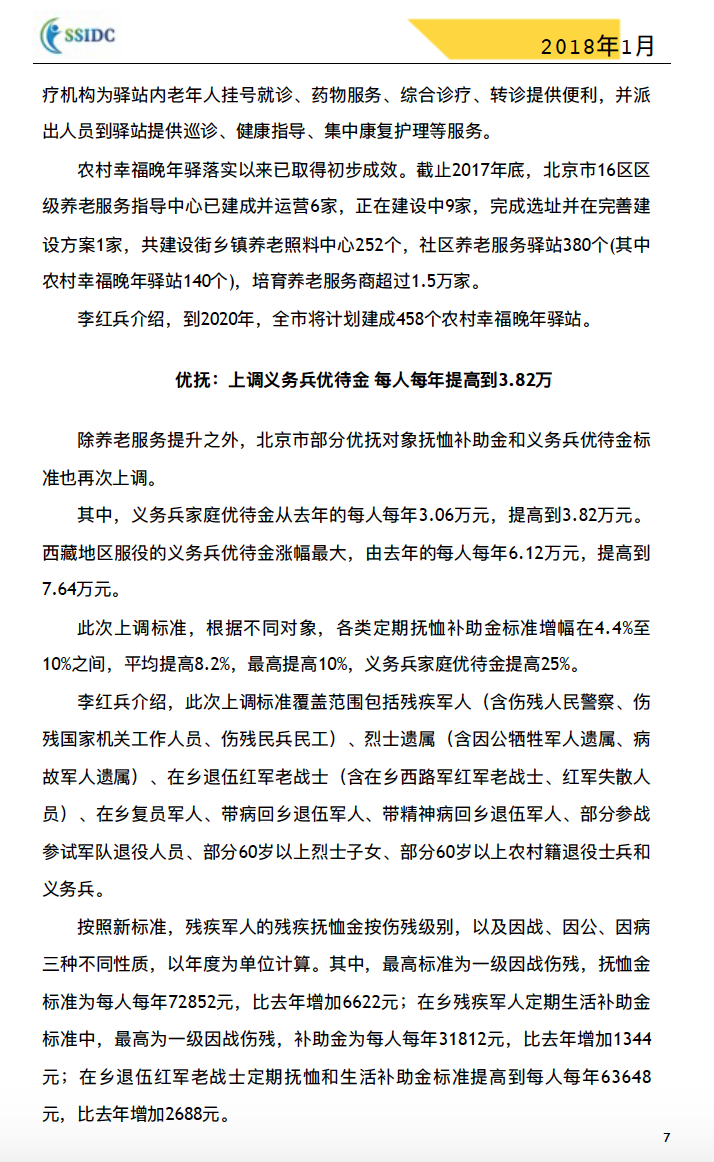 SSIDC

2018年1月

疗机构为驿站内老年人挂号就诊、药物服务、综合诊疗、转诊提供便利，并派出人员到驿站提供巡诊、健康指导、集中康复护理等服务。

农村幸福晚年驿落实以来已取得初步成效。截止2017年底，北京市16区区级养老服务指导中心已建成并运营6家，正在建设中9家，完成选址并在完善建设方案1家，共建设街乡镇养老照料中心252个，社区养老服务驿站380个(其中农村幸福晚年驿站140个)，培育养老服务商超过1.5万家。

李红兵介绍，到2020年，全市将计划建成458个农村幸福晚年驿站。

优抚：上调义务兵优待金 每人每年提高到3.82万

除养老服务提升之外，北京市部分优抚对象抚恤补助金和义务兵优待金标准也再次上调。

其中，义务兵家庭优待金从去年的每人每年3.06万元，提高到3.82万元。西藏地区服役的义务兵优待金涨幅最大，由去年的每人每年6.12万元，提高到7.64万元。

此次上调标准，根据不同对象，各类定期抚恤补助金标准增幅在4.4%至10%之间，平均提高8.2%，最高提高10%，义务兵家庭优待金提高25%。

李红兵介绍，此次上调标准覆盖范围包括残疾军人（含伤残人民警察、伤残国家机关工作人员、伤残民兵民工）、烈士遗属（含因公牺牲军人遗属、病故军人遗属）、在乡退伍红军老战士（含在乡西路军红军老战士、红军失散人员）、在乡复员军人、带病回乡退伍军人、带精神病回乡退伍军人、部分参战参试军队退役人员、部分60岁以上烈士子女、部分60岁以上农村籍退役士兵和义务兵。

按照新标准，残疾军人的残疾抚恤金按伤残级别，以及因战、因公、因病三种不同性质，以年度为单位计算。其中，最高标准为一级因战伤残，抚恤金标准为每人每年72852元，比去年增加6622元；在乡残疾军人定期生活补助金标准中，最高为一级因战伤残，补助金为每人每年31812元，比去年增加1344元；在乡退伍红军老战士定期抚恤和生活补助金标准提高到每人每年63648元，比去年增加2688元。

7